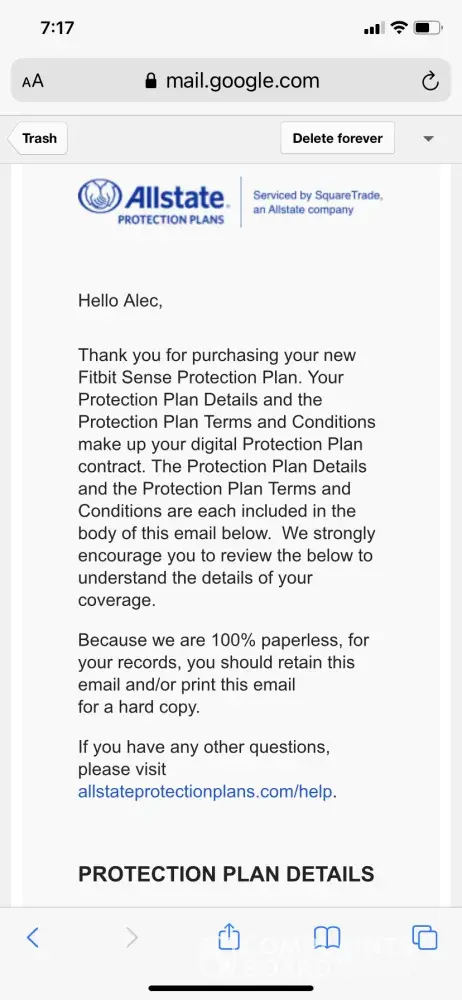 7:17

AA mail.google.com

Trash

Delete forever

Allstate PROTECTION PLANS

Serviced by SquareTrade, an Allstate company

Hello Alec,

Thank you for purchasing your new Fitbit Sense Protection Plan. Your Protection Plan Details and the Protection Plan Terms and Conditions make up your digital Protection Plan contract. The Protection Plan Details and the Protection Plan Terms and Conditions are each included in the body of this email below. We strongly encourage you to review the below to understand the details of your coverage.

Because we are 100% paperless, for your records, you should retain this email and/or print this email for a hard copy.

If you have any other questions, please visit allstateprotectionplans.com/help.

PROTECTION PLAN DETAILS

COMPLAINTS BOARD